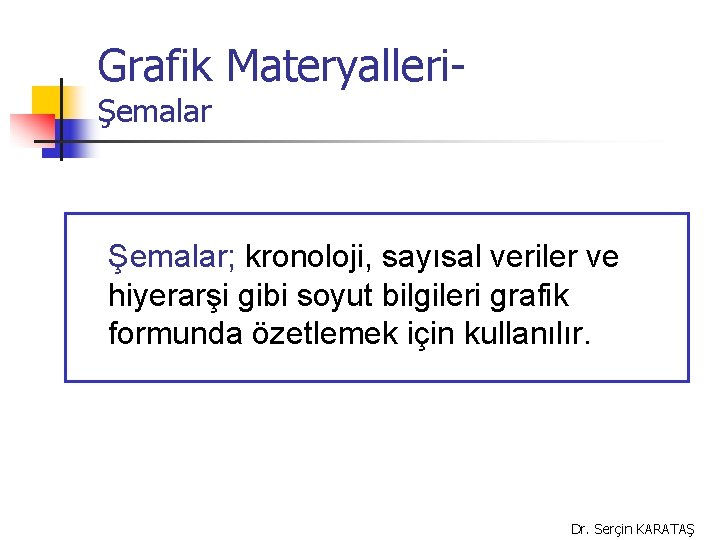 Grafik Materyalleri-
Şemalar

Şemalar; kronoloji, sayısal veriler ve hiyerarşi gibi soyut bilgileri grafik formunda özetlemek için kullanılır.

Dr. Serçin KARATAŞ